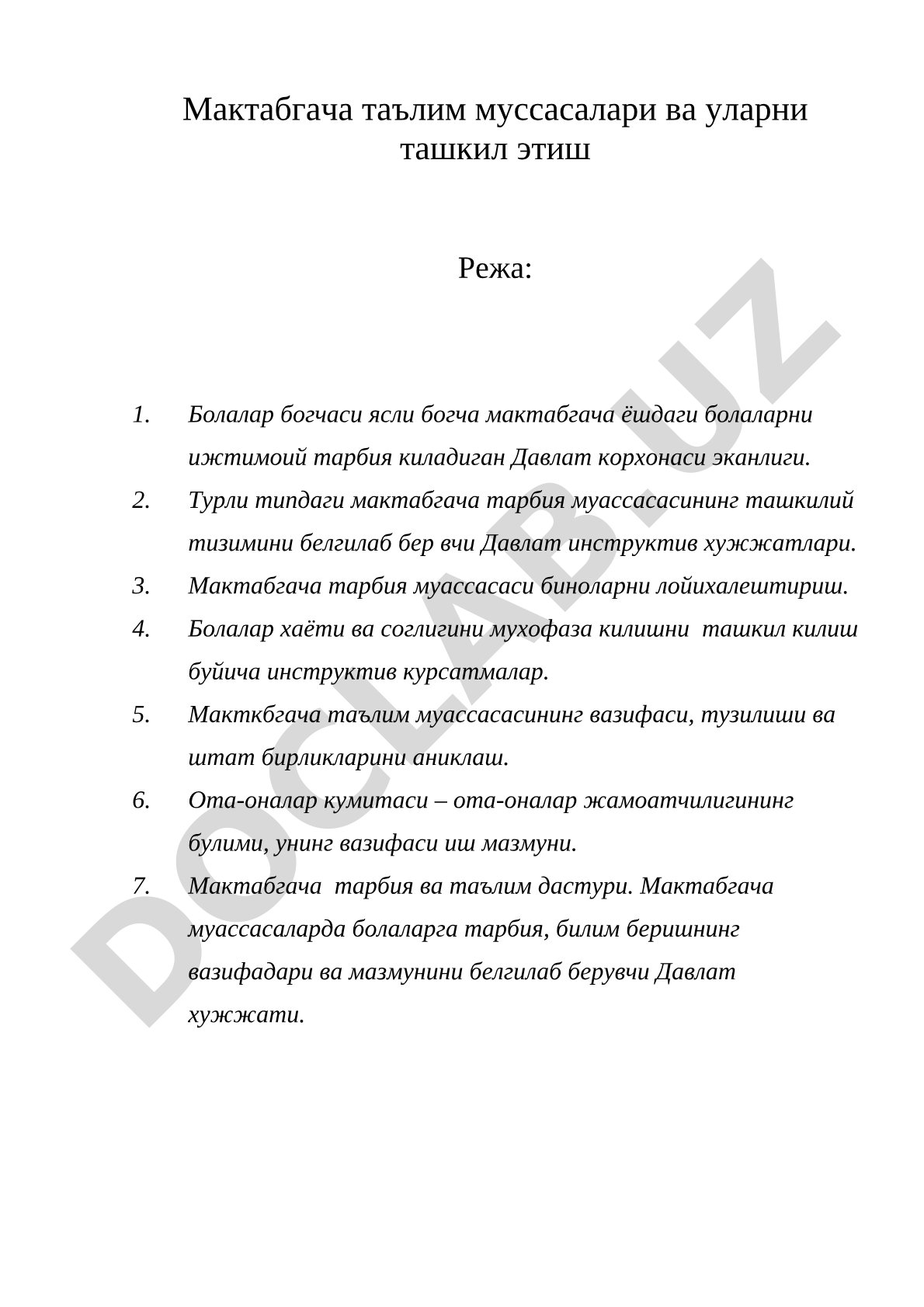 Мактабгача таълим муссасалари ва уларни ташкил этиш

Режа:

1. Болалар богчаси ясли богча мактабгача ёшдаги болаларни ижтимоий тарбия киладиган Давлат корхонаси эканлиги.
2. Турли типдаги мактабгача тарбия муассасасининг ташкилий тизимини белгилаб бер вчи Давлат инструктив хужжатлари.
3. Мактабгача тарбия муассасаси биноларни лойихалештириш.
4. Болалар хаёти ва соглигини мухофаза килишни ташкил килиш буйича инструктив курсатмалар.
5. Макткбгача таълим муассасасининг вазифаси, тузилиши ва штат бирликларини аниклаш.
6. Ота-оналар кумитаси – ота-оналар жамоатчилигининг булими, унинг вазифаси иш мазмуни.
7. Мактабгача тарбия ва таълим дастури. Мактабгача муассасаларда болаларга тарбия, билим беришнинг вазифадари ва мазмунини белгилаб берувчи Давлат хужжати.

DOCLAB.UZ